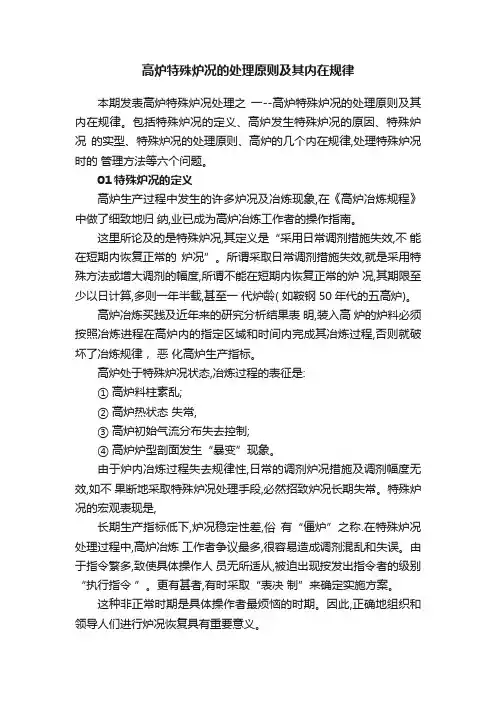 高炉特殊炉况的处理原则及其内在规律

本期发表高炉特殊炉况处理之 一--高炉特殊炉况的处理原则及其内在规律。包括特殊炉况的定义、高炉发生特殊炉况的原因、特殊炉况 的实型、特殊炉况的处理原则、高炉的几个内在规律,处理特殊炉况时的 管理方法等六个问题。

01 特殊炉况的定义

高炉生产过程中发生的许多炉况及冶炼现象,在《高炉冶炼规程》中做了细致地归 纳,业已成为高炉冶炼工作者的操作指南。

这里所论及的是特殊炉况,其定义是“采用日常调剂措施失效,不 能在短期内恢复正常的 炉况”。所谓采取日常调剂措施失效,就是采用特殊方法或增大调剂的幅度,所谓不能在短期内恢复正常的炉 况,其期限至少以日计算,多则一年半载,甚至一 代炉龄( 如鞍钢 50 年代的五高炉)。

高炉冶炼实践及近年来的研究分析结果表 明,装入高 炉的炉料必须按照冶炼进程在高炉内的指定区域和时间内完成其冶炼过程,否则就破坏了冶炼规律， 恶 化高炉生产指标。

高炉处于特殊炉况状态,冶炼过程的表征是:

① 高炉料柱紊乱;

② 高炉热状态 失常,

③ 高炉初始气流分布失去控制;

④ 高炉炉型剖面发生“暴变”现象。

由于炉内冶炼过程失去规律性,日常的调剂炉况措施及调剂幅度无效,如不 果断地采取特殊炉况处理手段,必然招致炉况长期失常。特殊炉况的宏观表现是,

长期生产指标低下,炉况稳定性差,俗 有“僵炉”之称.在特殊炉况处理过程中,高炉冶炼 工作者争议最多,很容易造成调剂混乱和失误。由于指令繁多,致使具体操作人 员无所适从,被迫出现按发出指令者的级别“执行指令 ”。更有甚者,有时采取“表决 制”来确定实施方案。

这种非正常时期是具体操作者最烦恼的时期。因此,正确地组织和领导人们进行炉况恢复具有重要意义。